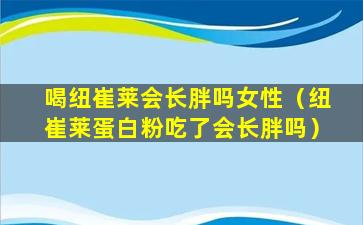 喝纽崔莱会长胖吗女性（纽崔莱蛋白粉吃了会长胖吗）